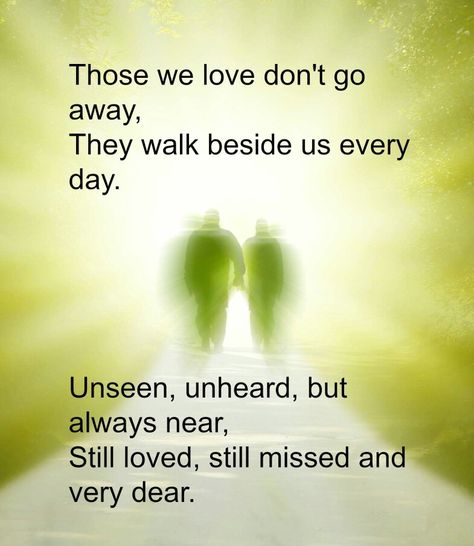 Those we love don't go away,
They walk beside us every day.

Unseen, unheard, but always near,
Still loved, still missed and very dear.